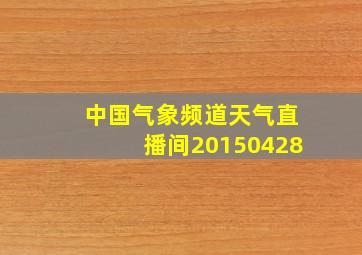 中国气象频道天气直播间20150428